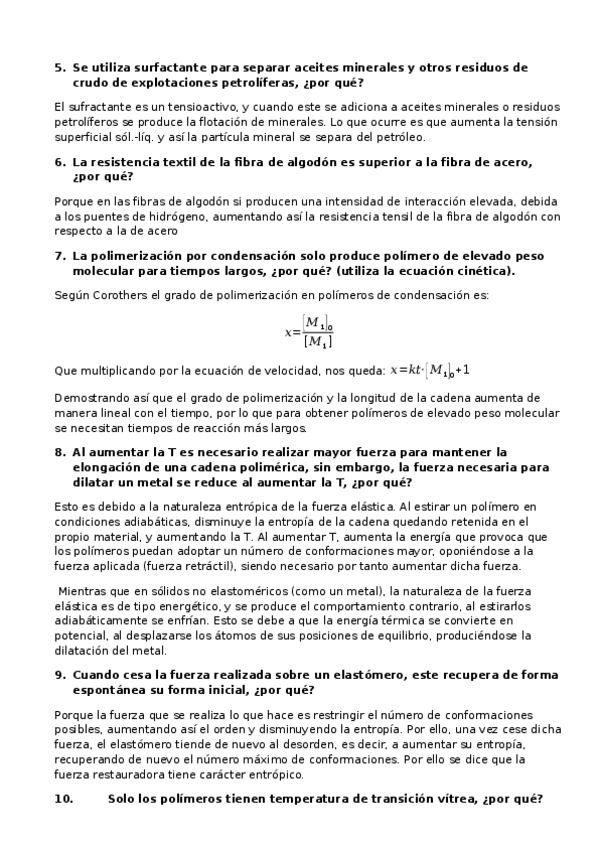 5. Se utiliza surfactante para separar aceites minerales y otros residuos de crudo de explotaciones petrolíferas, ¿por qué?

El sufractante es un tensioactivo, y cuando este se adiciona a aceites minerales o residuos petrolíferos se produce la flotación de minerales. Lo que ocurre es que aumenta la tensión superficial sól.-líq. y así la partícula mineral se separa del petróleo.

6. La resistencia textil de la fibra de algodón es superior a la fibra de acero, ¿por qué?

Porque en las fibras de algodón si producen una intensidad de interacción elevada, debida a los puentes de hidrógeno, aumentando así la resistencia tensil de la fibra de algodón con respecto a la de acero

7. La polimerización por condensación solo produce polímero de elevado peso molecular para tiempos largos, ¿por qué? (utiliza la ecuación cinética).

Según Corothers el grado de polimerización en polímeros de condensación es:

$x=\frac{[M_1]_0}{[M_1]}$

Que multiplicando por la ecuación de velocidad, nos queda: $x=kt\cdot[M_1]_0+1$

Demostrando así que el grado de polimerización y la longitud de la cadena aumenta de manera lineal con el tiempo, por lo que para obtener polímeros de elevado peso molecular se necesitan tiempos de reacción más largos.

8. Al aumentar la T es necesario realizar mayor fuerza para mantener la elongación de una cadena polimérica, sin embargo, la fuerza necesaria para dilatar un metal se reduce al aumentar la T, ¿por qué?

Esto es debido a la naturaleza entrópica de la fuerza elástica. Al estirar un polímero en condiciones adiabáticas, disminuye la entropía de la cadena quedando retenida en el propio material, y aumentando la T. Al aumentar T, aumenta la energía que provoca que los polímeros puedan adoptar un número de conformaciones mayor, oponiéndose a la fuerza aplicada (fuerza retráctil), siendo necesario por tanto aumentar dicha fuerza.

Mientras que en sólidos no elastoméricos (como un metal), la naturaleza de la fuerza elástica es de tipo energético, y se produce el comportamiento contrario, al estirarlos adiabáticamente se enfrían. Esto se debe a que la energía térmica se convierte en potencial, al desplazarse los átomos de sus posiciones de equilibrio, produciéndose la dilatación del metal.

9. Cuando cesa la fuerza realizada sobre un elastómero, este recupera de forma espontánea su forma inicial, ¿por qué?

Porque la fuerza que se realiza lo que hace es restringir el número de conformaciones posibles, aumentando así el orden y disminuyendo la entropía. Por ello, una vez cese dicha fuerza, el elastómero tiende de nuevo al desorden, es decir, a aumentar su entropía, recuperando de nuevo el número máximo de conformaciones. Por ello se dice que la fuerza restauradora tiene carácter entrópico.

10. Solo los polímeros tienen temperatura de transición vítrea, ¿por qué?